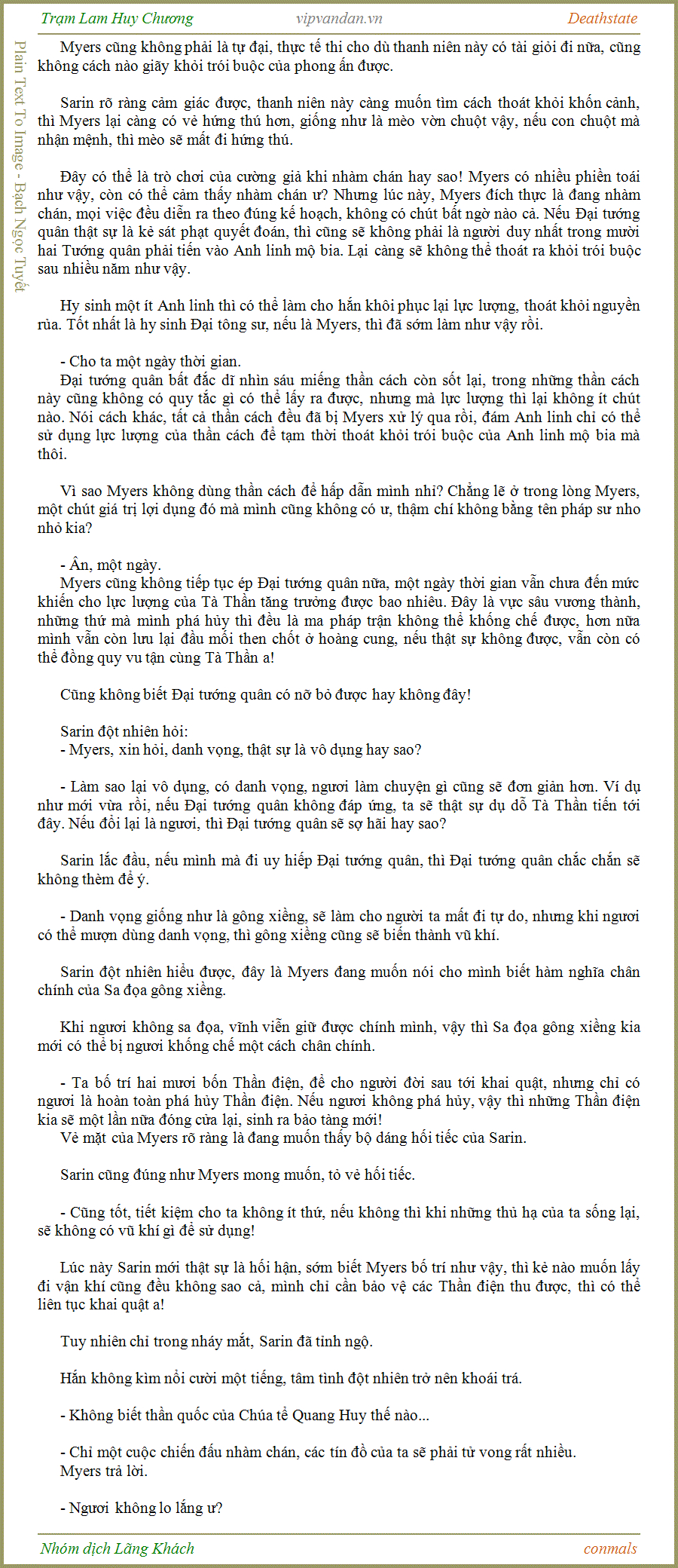 Trạm Lam Huy Chương    vipvandan.vn    Deathstate

Plain Text To Image - Bạch Ngọc Tuyết

Myers cũng không phải là tự đại, thực tế thì cho dù thanh niên này có tài giỏi đi nữa, cũng không cách nào giãy khỏi trói buộc của phong ấn được.

Sarin rõ ràng cảm giác được, thanh niên này càng muốn tìm cách thoát khỏi khốn cảnh, thì Myers lại càng có vẻ hứng thú hơn, giống như là mèo vờn chuột vậy, nếu con chuột mà nhận mệnh, thì mèo sẽ mất đi hứng thú.

Đây có thể là trò chơi của cường giả khi nhàm chán hay sao! Myers có nhiều phiền toái như vậy, còn có thể cảm thấy nhàm chán ư? Nhưng lúc này, Myers đích thực là đang nhàm chán, mọi việc đều diễn ra theo đúng kế hoạch, không có chút bất ngờ nào cả. Nếu Đại tướng quân thật sự là kẻ sát phạt quyết đoán, thì cũng sẽ không phải là người duy nhất trong mười hai Tướng quân phải tiến vào Anh linh mộ bia. Lại càng sẽ không thể thoát ra khỏi trói buộc sau nhiều năm như vậy.

Hy sinh một ít Anh linh thì có thể làm cho hắn khôi phục lại lực lượng, thoát khỏi nguyền rủa. Tốt nhất là hy sinh Đại tông sư, nếu là Myers, thì đã sớm làm như vậy rồi.

- Cho ta một ngày thời gian.
Đại tướng quân bất đắc dĩ nhìn sáu miếng thần cách còn sót lại, trong những thần cách này cũng không có quy tắc gì có thể lấy ra được, nhưng mà lực lượng thì lại không ít chút nào. Nói cách khác, tất cả thần cách đều đã bị Myers xử lý qua rồi, đám Anh linh chỉ có thể sử dụng lực lượng của thần cách để tạm thời thoát khỏi trói buộc của Anh linh mộ bia mà thôi.

Vì sao Myers không dùng thần cách để hấp dẫn mình nhỉ? Chẳng lẽ ở trong lòng Myers, một chút giá trị lợi dụng đó mà mình cũng không có ư, thậm chí không bằng tên pháp sư nho nhỏ kia?

- Ân, một ngày.
Myers cũng không tiếp tục ép Đại tướng quân nữa, một ngày thời gian vẫn chưa đến mức khiến cho lực lượng của Tà Thần tăng trưởng được bao nhiêu. Đây là vực sâu vương thành, những thứ mà mình phá hủy thì đều là ma pháp trận không thể khống chế được, hơn nữa mình vẫn còn lưu lại đầu mối then chốt ở hoàng cung, nếu thật sự không được, vẫn còn có thể đồng quy vu tận cùng Tà Thần a!

Cũng không biết Đại tướng quân có nỡ bỏ được hay không đây!

Sarin đột nhiên hỏi:
- Myers, xin hỏi, danh vọng, thật sự là vô dụng hay sao?

- Làm sao lại vô dụng, có danh vọng, ngươi làm chuyện gì cũng sẽ đơn giản hơn. Ví dụ như mới vừa rồi, nếu Đại tướng quân không đáp ứng, ta sẽ thật sự dụ dỗ Tà Thần tiến tới đây. Nếu đổi lại là ngươi, thì Đại tướng quân sẽ sợ hãi hay sao?

Sarin lắc đầu, nếu mình mà đi uy hiếp Đại tướng quân, thì Đại tướng quân chắc chắn sẽ không thèm để ý.

- Danh vọng giống như là gông xiềng, sẽ làm cho người ta mất đi tự do, nhưng khi ngươi có thể mượn dùng danh vọng, thì gông xiềng cũng sẽ biến thành vũ khí.

Sarin đột nhiên hiểu được, đây là Myers đang muốn nói cho mình biết hàm nghĩa chân chính của Sa đọa gông xiềng.

Khi ngươi không sa đọa, vĩnh viễn giữ được chính mình, vậy thì Sa đọa gông xiềng kia mới có thể bị ngươi khống chế một cách chân chính.

- Ta bố trí hai mươi bốn Thần điện, để cho người đời sau tới khai quật, nhưng chỉ có ngươi là hoàn toàn phá hủy Thần điện. Nếu ngươi không phá hủy, vậy thì những Thần điện kia sẽ một lần nữa đóng cửa lại, sinh ra bảo tàng mới!
Vẻ mặt của Myers rõ ràng là đang muốn thấy bộ dáng hối tiếc của Sarin.

Sarin cũng đúng như Myers mong muốn, tỏ vẻ hối tiếc.

- Cũng tốt, tiết kiệm cho ta không ít thứ, nếu không thì khi những thủ hạ của ta sống lại, sẽ không có vũ khí gì để sử dụng!

Lúc này Sarin mới thật sự là hối hận, sớm biết Myers bố trí như vậy, thì kẻ nào muốn lấy đi vận khí cũng đều không sao cả, mình chỉ cần bảo vệ các Thần điện thu được, thì có thể liên tục khai quật a!

Tuy nhiên chỉ trong nháy mắt, Sarin đã tỉnh ngộ.

Hắn không kìm nổi cười một tiếng, tâm tình đột nhiên trở nên khoái trá.

- Không biết thần quốc của Chúa tể Quang Huy thế nào...

- Chỉ một cuộc chiến đấu nhàm chán, các tín đồ của ta sẽ phải tử vong rất nhiều.
Myers trả lời.

- Ngươi không lo lắng ư?

Nhóm dịch Lãng Khách    conmals